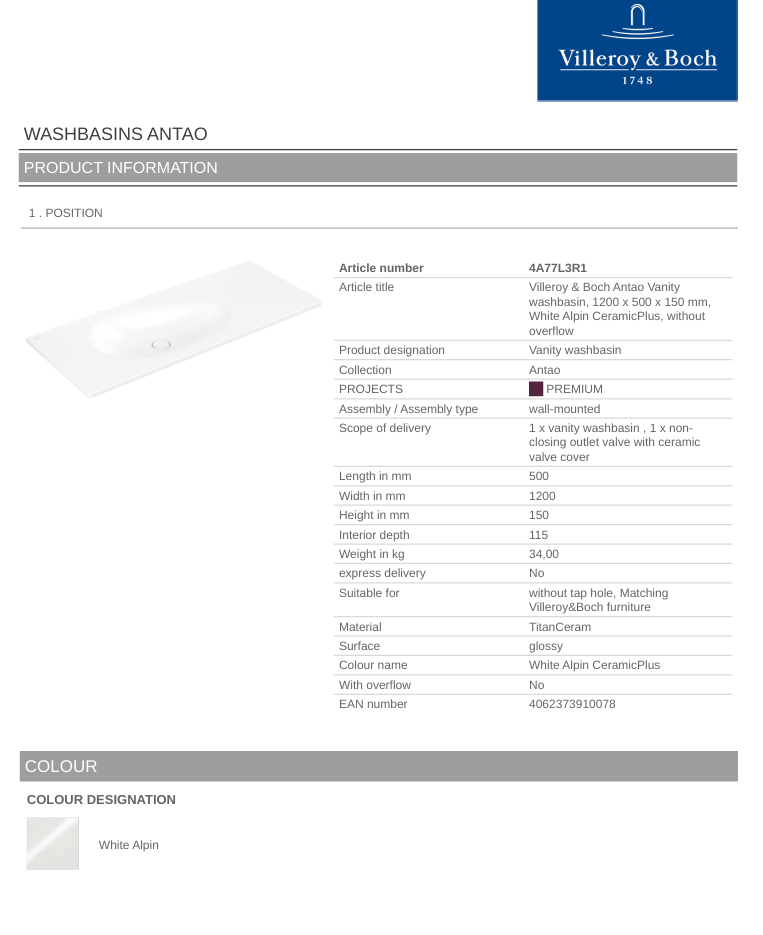 Villeroy & Boch
1748

WASHBASINS ANTAO

PRODUCT INFORMATION

1 . POSITION

| Article number | 4A77L3R1 |
|---|---|
| Article title | Villeroy & Boch Antao Vanity washbasin, 1200 x 500 x 150 mm, White Alpin CeramicPlus, without overflow |
| Product designation | Vanity washbasin |
| Collection | Antao |
| PROJECTS | PREMIUM |
| Assembly / Assembly type | wall-mounted |
| Scope of delivery | 1 x vanity washbasin , 1 x non-closing outlet valve with ceramic valve cover |
| Length in mm | 500 |
| Width in mm | 1200 |
| Height in mm | 150 |
| Interior depth | 115 |
| Weight in kg | 34,00 |
| express delivery | No |
| Suitable for | without tap hole, Matching Villeroy&Boch furniture |
| Material | TitanCeram |
| Surface | glossy |
| Colour name | White Alpin CeramicPlus |
| With overflow | No |
| EAN number | 4062373910078 |

COLOUR

COLOUR DESIGNATION

White Alpin